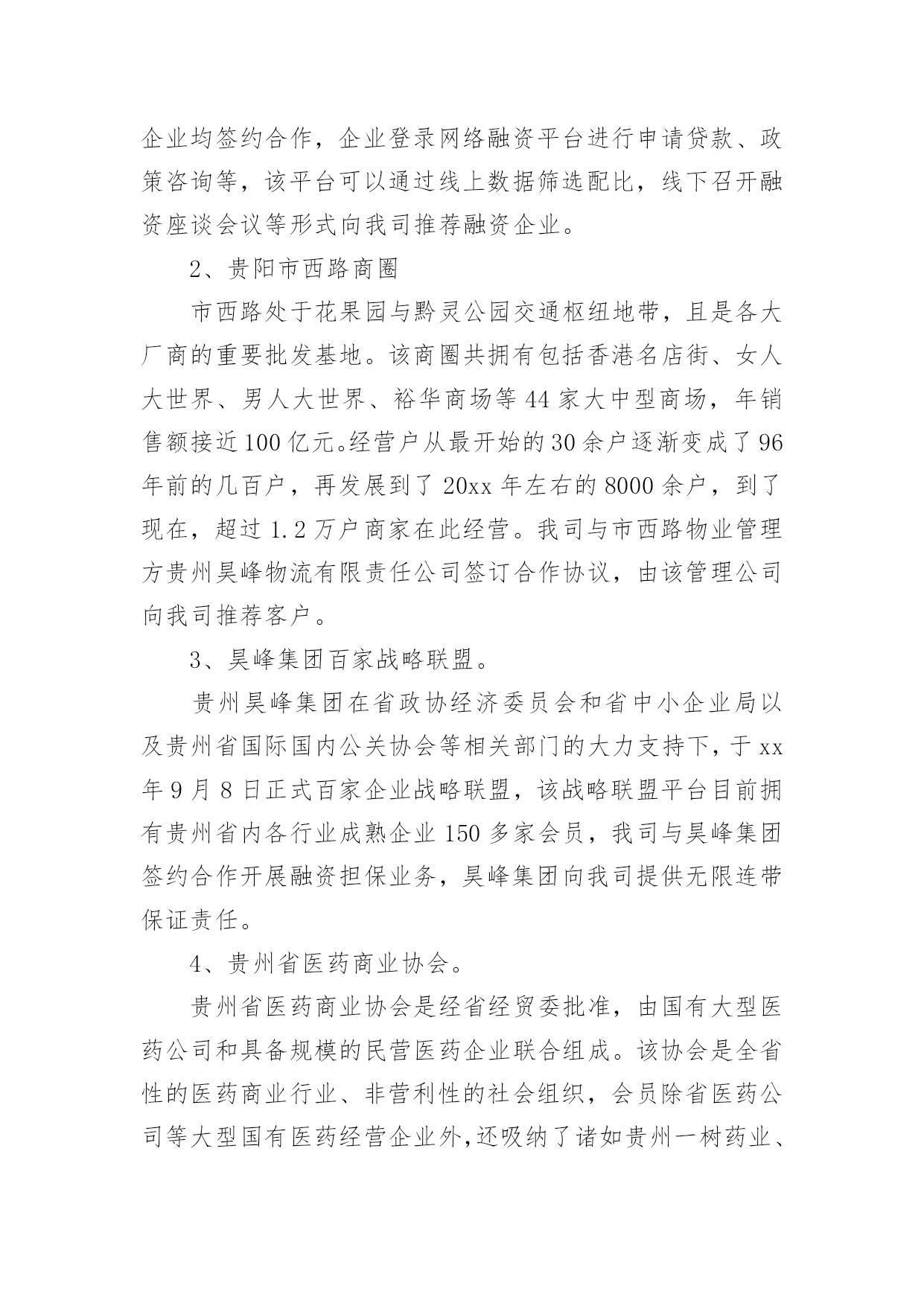 企业均签约合作，企业登录网络融资平台进行申请贷款、政策咨询等，该平台可以通过线上数据筛选配比，线下召开融资座谈会议等形式向我司推荐融资企业。

2、贵阳市西路商圈

市西路处于花果园与黔灵公园交通枢纽地带，且是各大厂商的重要批发基地。该商圈共拥有包括香港名店街、女人大世界、男人大世界、裕华商场等44家大中型商场，年销售额接近100亿元。经营户从最开始的30余户逐渐变成了96年前的几百户，再发展到了20xx年左右的8000余户，到了现在，超过1.2万户商家在此经营。我司与市西路物业管理方贵州昊峰物流有限责任公司签订合作协议，由该管理公司向我司推荐客户。

3、昊峰集团百家战略联盟。

贵州昊峰集团在省政协经济委员会和省中小企业局以及贵州省国际国内公关协会等相关部门的大力支持下，于xx年9月8日正式百家企业战略联盟，该战略联盟平台目前拥有贵州省内各行业成熟企业150多家会员，我司与昊峰集团签约合作开展融资担保业务，昊峰集团向我司提供无限连带保证责任。

4、贵州省医药商业协会。

贵州省医药商业协会是经省经贸委批准，由国有大型医药公司和具备规模的民营医药企业联合组成。该协会是全省性的医药商业行业、非营利性的社会组织，会员除省医药公司等大型国有医药经营企业外,还吸纳了诸如贵州一树药业、